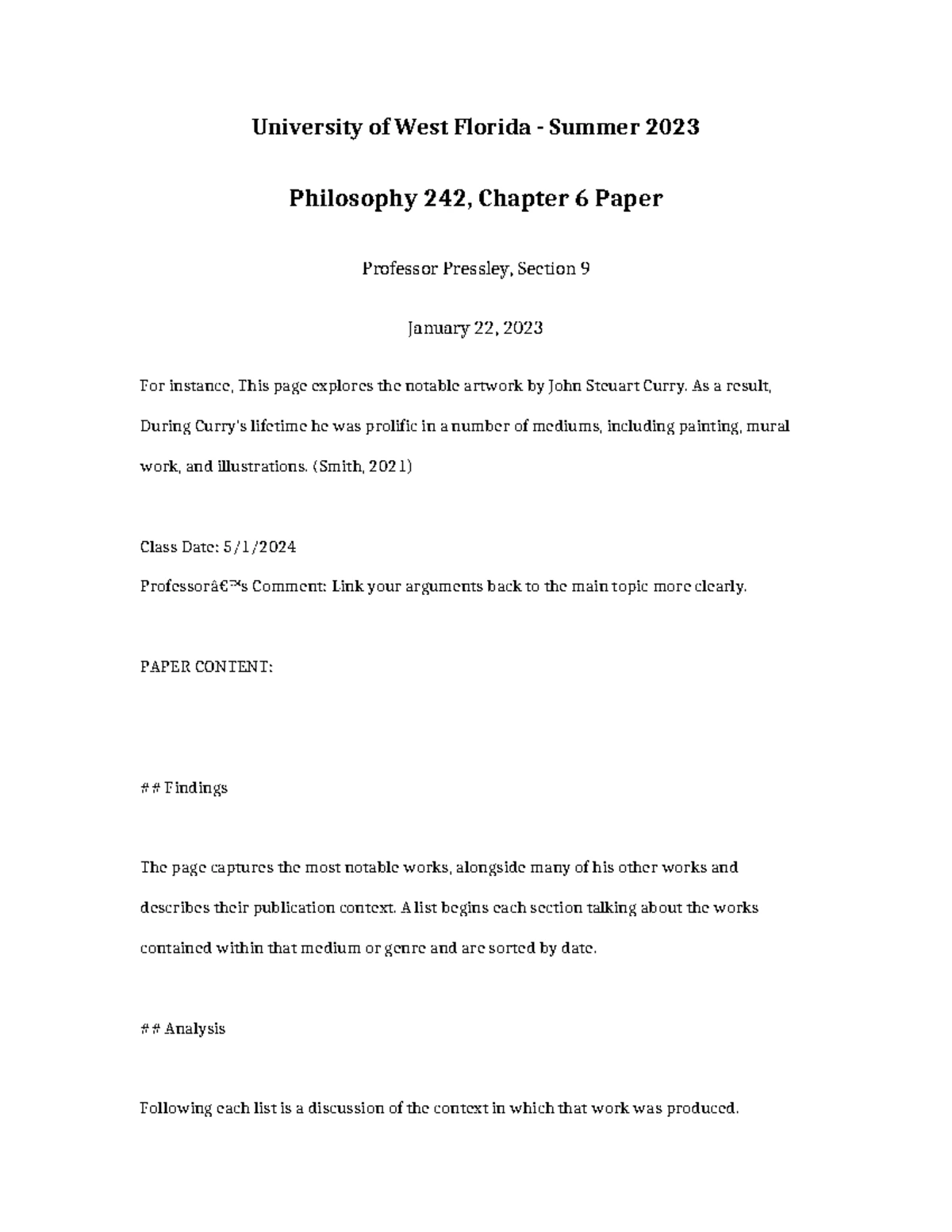 University of West Florida - Summer 2023

Philosophy 242, Chapter 6 Paper

Professor Pressley, Section 9

January 22, 2023

For instance, This page explores the notable artwork by John Steuart Curry. As a result, During Curry's lifetime he was prolific in a number of mediums, including painting, mural work, and illustrations. (Smith, 2021)

Class Date: 5/1/2024
Professorâ€™s Comment: Link your arguments back to the main topic more clearly.

PAPER CONTENT:

## Findings

The page captures the most notable works, alongside many of his other works and describes their publication context. A list begins each section talking about the works contained within that medium or genre and are sorted by date.

## Analysis

Following each list is a discussion of the context in which that work was produced.